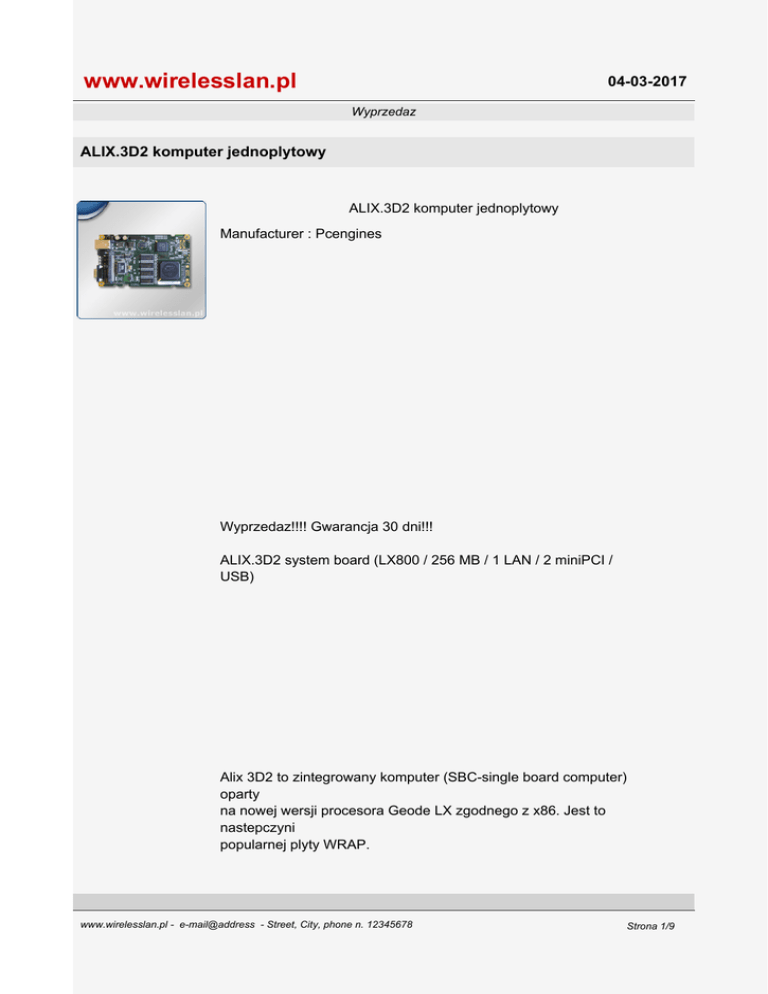 www.wirelesslan.pl

04-03-2017

Wyprzedaz

ALIX.3D2 komputer jednoplytowy

www.wirelesslan.pl

ALIX.3D2 komputer jednoplytowy

Manufacturer : Pcengines

Wyprzedaz!!!! Gwarancja 30 dni!!!

ALIX.3D2 system board (LX800 / 256 MB / 1 LAN / 2 miniPCI / USB)

Alix 3D2 to zintegrowany komputer (SBC-single board computer) oparty na nowej wersji procesora Geode LX zgodnego z x86. Jest to nastepczyni popularnej plyty WRAP.

www.wirelesslan.pl - e-mail@address - Street, City, phone n. 12345678

Strona 1/9